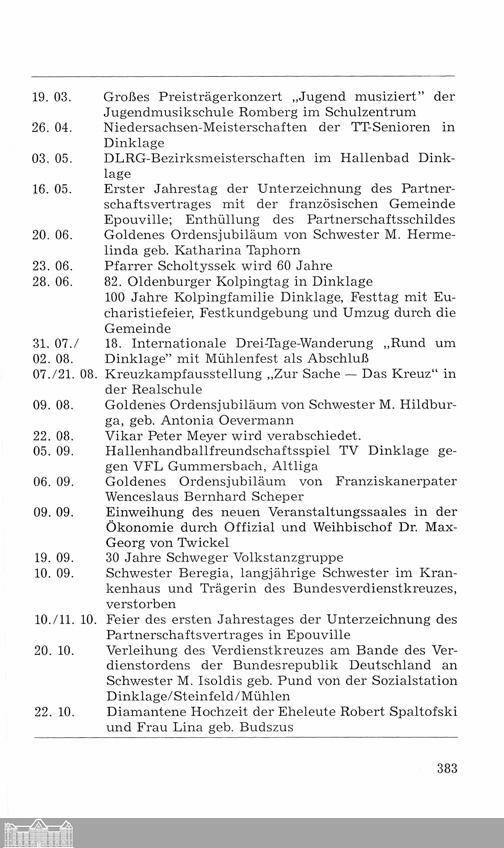 19. 03. Großes Preisträgerkonzert „Jugend musiziert" der Jugendmusikschule Romberg im Schulzentrum
26. 04. Niedersachsen-Meisterschaften der TT-Senioren in Dinklage
03. 05. DLRG-Bezirksmeisterschaften im Hallenbad Dinklage
16. 05. Erster Jahrestag der Unterzeichnung des Partnerschaftsvertrages mit der französischen Gemeinde Epouville; Enthüllung des Partnerschaftsschildes
20. 06. Goldenes Ordensjubiläum von Schwester M. Hermelinda geb. Katharina Taphorn
23. 06. Pfarrer Scholtyssek wird 60 Jahre
28. 06. 82. Oldenburger Kolpingtag in Dinklage
100 Jahre Kolpingfamilie Dinklage, Festtag mit Eucharistiefeier, Festkundgebung und Umzug durch die Gemeinde
31. 07./ 02. 08. 18. Internationale Drei-Tage-Wanderung „Rund um Dinklage" mit Mühlenfest als Abschluß
07./21. 08. Kreuzkampfausstellung „Zur Sache — Das Kreuz" in der Realschule
09. 08. Goldenes Ordensjubiläum von Schwester M. Hildburga, geb. Antonia Oevermann
22. 08. Vikar Peter Meyer wird verabschiedet.
05. 09. Hallenhandballfreundschaftsspiel TV Dinklage gegen VFL Gummersbach, Altliga
06. 09. Goldenes Ordensjubiläum von Franziskanerpater Wenceslaus Bernhard Scheper
09. 09. Einweihung des neuen Veranstaltungssaales in der Ökonomie durch Offizial und Weihbischof Dr. Max-Georg von Twickel
19. 09. 30 Jahre Schweger Volkstanzgruppe
10. 09. Schwester Beregia, langjährige Schwester im Krankenhaus und Trägerin des Bundesverdienstkreuzes, verstorben
10./11. 10. Feier des ersten Jahrestages der Unterzeichnung des Partnerschaftsvertrages in Epouville
20. 10. Verleihung des Verdienstkreuzes am Bande des Verdienstordens der Bundesrepublik Deutschland an Schwester M. Isoldis geb. Pund von der Sozialstation Dinklage/Steinfeld/Mühlen
22. 10. Diamantene Hochzeit der Eheleute Robert Spaltofski und Frau Lina geb. Budszus

383